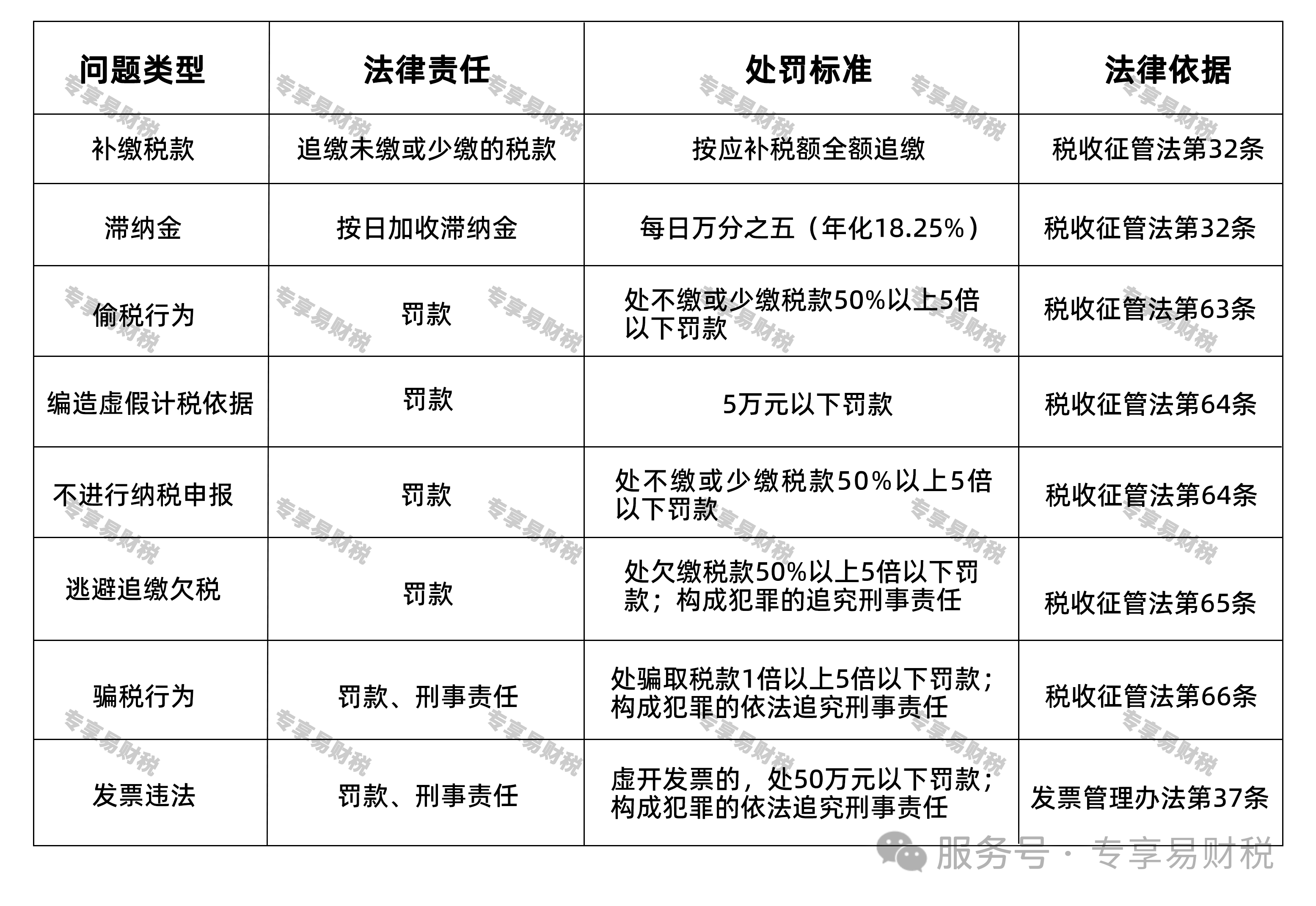 | 问题类型 | 法律责任 | 处罚标准 | 法律依据 |
|---|---|---|---|
| 补缴税款 | 追缴未缴或少缴的税款 | 按应补税额全额追缴 | 税收征管法第32条 |
| 滞纳金 | 按日加收滞纳金 | 每日万分之五（年化18.25%） | 税收征管法第32条 |
| 偷税行为 | 罚款 | 处不缴或少缴税款50%以上5倍以下罚款 | 税收征管法第63条 |
| 编造虚假计税依据 | 罚款 | 5万元以下罚款 | 税收征管法第64条 |
| 不进行纳税申报 | 罚款 | 处不缴或少缴税款50%以上5倍以下罚款 | 税收征管法第64条 |
| 逃避追缴欠税 | 罚款 | 处欠缴税款50%以上5倍以下罚款；构成犯罪的追究刑事责任 | 税收征管法第65条 |
| 骗税行为 | 罚款、刑事责任 | 处骗取税款1倍以上5倍以下罚款；构成犯罪的依法追究刑事责任 | 税收征管法第66条 |
| 发票违法 | 罚款、刑事责任 | 虚开发票的，处50万元以下罚款；构成犯罪的依法追究刑事责任 | 发票管理办法第37条 |

专享易财税

服务号 · 专享易财税